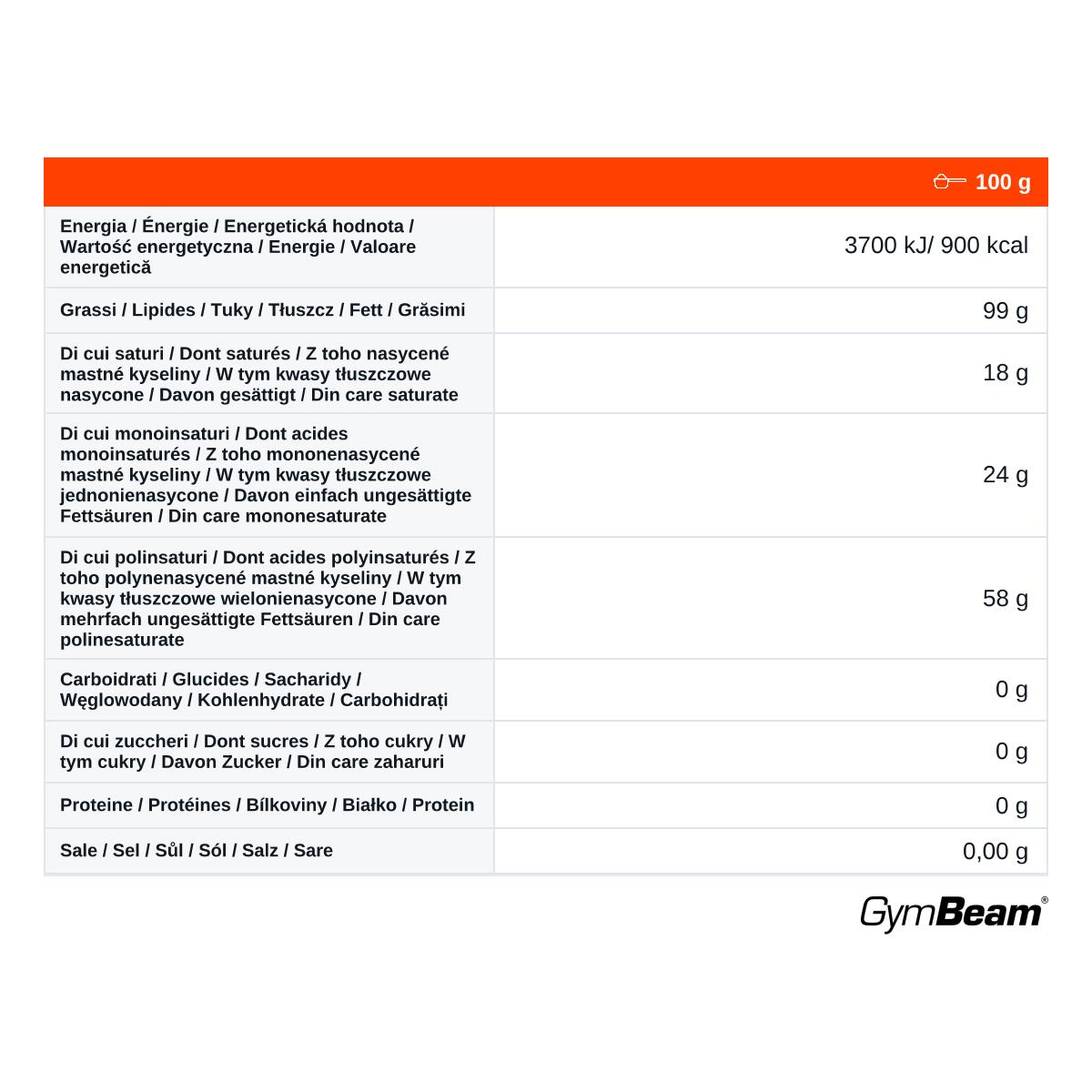 |  | 100 g |
|---|---|
| Energia / Énergie / Energetická hodnota / Wartość energetyczna / Energie / Valoare energetică | 3700 kJ/ 900 kcal |
| Grassi / Lipides / Tuky / Tłuszcz / Fett / Grăsimi | 99 g |
| Di cui saturi / Dont saturés / Z toho nasycené mastné kyseliny / W tym kwasy tłuszczowe nasycone / Davon gesättigt / Din care saturate | 18 g |
| Di cui monoinsaturi / Dont acides monoinsaturés / Z toho mononenasycené mastné kyseliny / W tym kwasy tłuszczowe jednonienasycone / Davon einfach ungesättigte Fettsäuren / Din care mononesaturate | 24 g |
| Di cui polinsaturi / Dont acides polyinsaturés / Z toho polynenasycené mastné kyseliny / W tym kwasy tłuszczowe wielonienasycone / Davon mehrfach ungesättigte Fettsäuren / Din care polinesaturate | 58 g |
| Carboidrati / Glucides / Sacharidy / Węglowodany / Kohlenhydrate / Carbohidrați | 0 g |
| Di cui zuccheri / Dont sucres / Z toho cukry / W tym cukry / Davon Zucker / Din care zaharuri | 0 g |
| Proteine / Protéines / Bílkoviny / Białko / Protein | 0 g |
| Sale / Sel / Sůl / Sól / Salz / Sare | 0,00 g |

GymBeam®